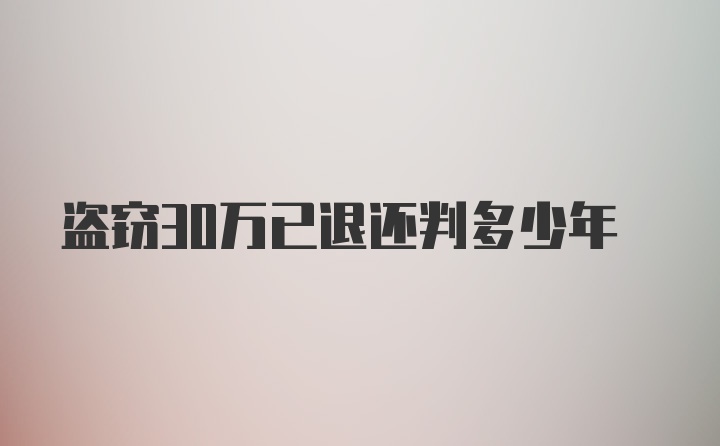 盗窃30万已退还判多少年